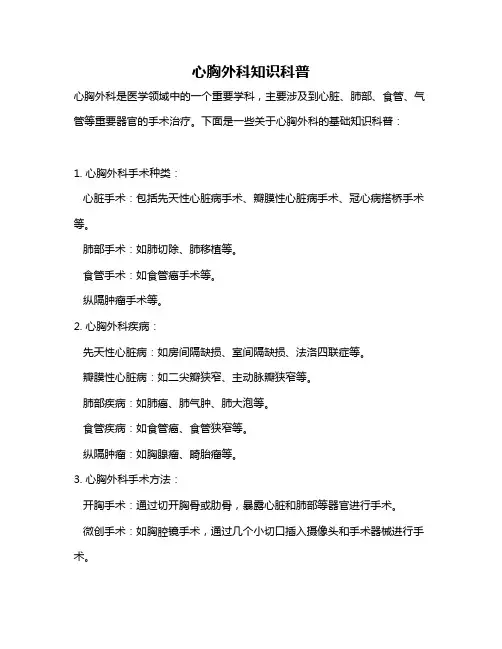 心胸外科知识科普

心胸外科是医学领域中的一个重要学科，主要涉及到心脏、肺部、食管、气管等重要器官的手术治疗。下面是一些关于心胸外科的基础知识科普：

1. 心胸外科手术种类：

心脏手术：包括先天性心脏病手术、瓣膜性心脏病手术、冠心病搭桥手术等。

肺部手术：如肺切除、肺移植等。

食管手术：如食管癌手术等。

纵隔肿瘤手术等。

2. 心胸外科疾病：

先天性心脏病：如房间隔缺损、室间隔缺损、法洛四联症等。

瓣膜性心脏病：如二尖瓣狭窄、主动脉瓣狭窄等。

肺部疾病：如肺癌、肺气肿、肺大泡等。

食管疾病：如食管癌、食管狭窄等。

纵隔肿瘤：如胸腺瘤、畸胎瘤等。

3. 心胸外科手术方法：

开胸手术：通过切开胸骨或肋骨，暴露心脏和肺部等器官进行手术。

微创手术：如胸腔镜手术，通过几个小切口插入摄像头和手术器械进行手术。